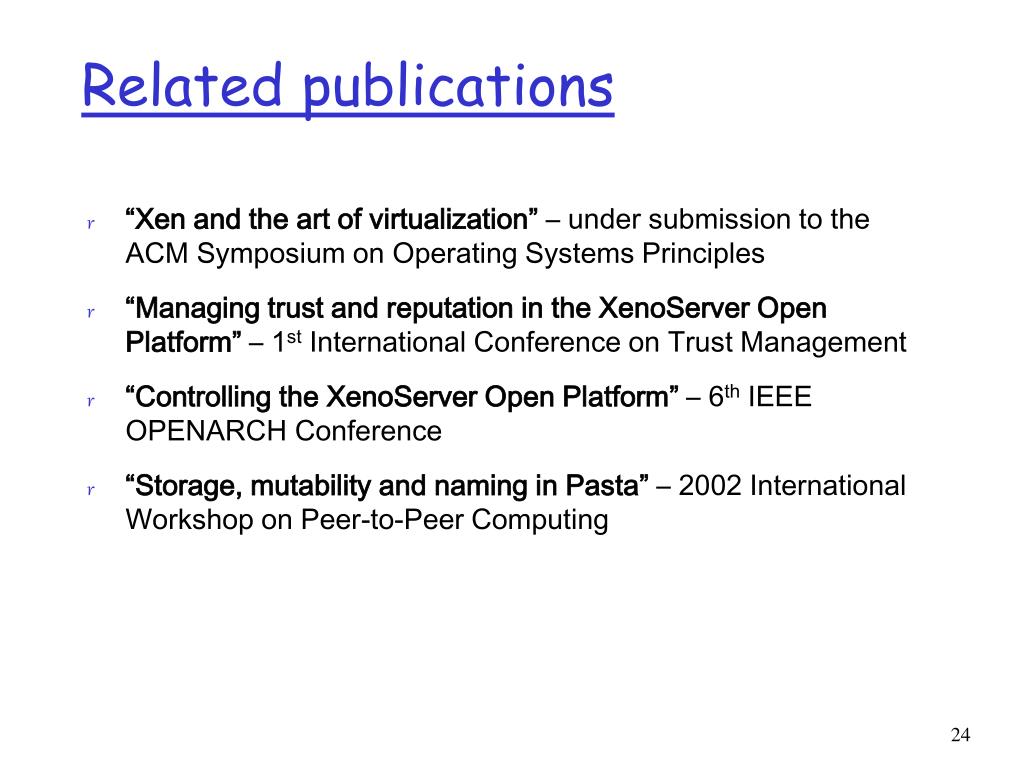 Related publications

r "Xen and the art of virtualization" – under submission to the ACM Symposium on Operating Systems Principles

r "Managing trust and reputation in the XenoServer Open Platform" – 1st International Conference on Trust Management

r "Controlling the XenoServer Open Platform" – 6th IEEE OPENARCH Conference

r "Storage, mutability and naming in Pasta" – 2002 International Workshop on Peer-to-Peer Computing

24